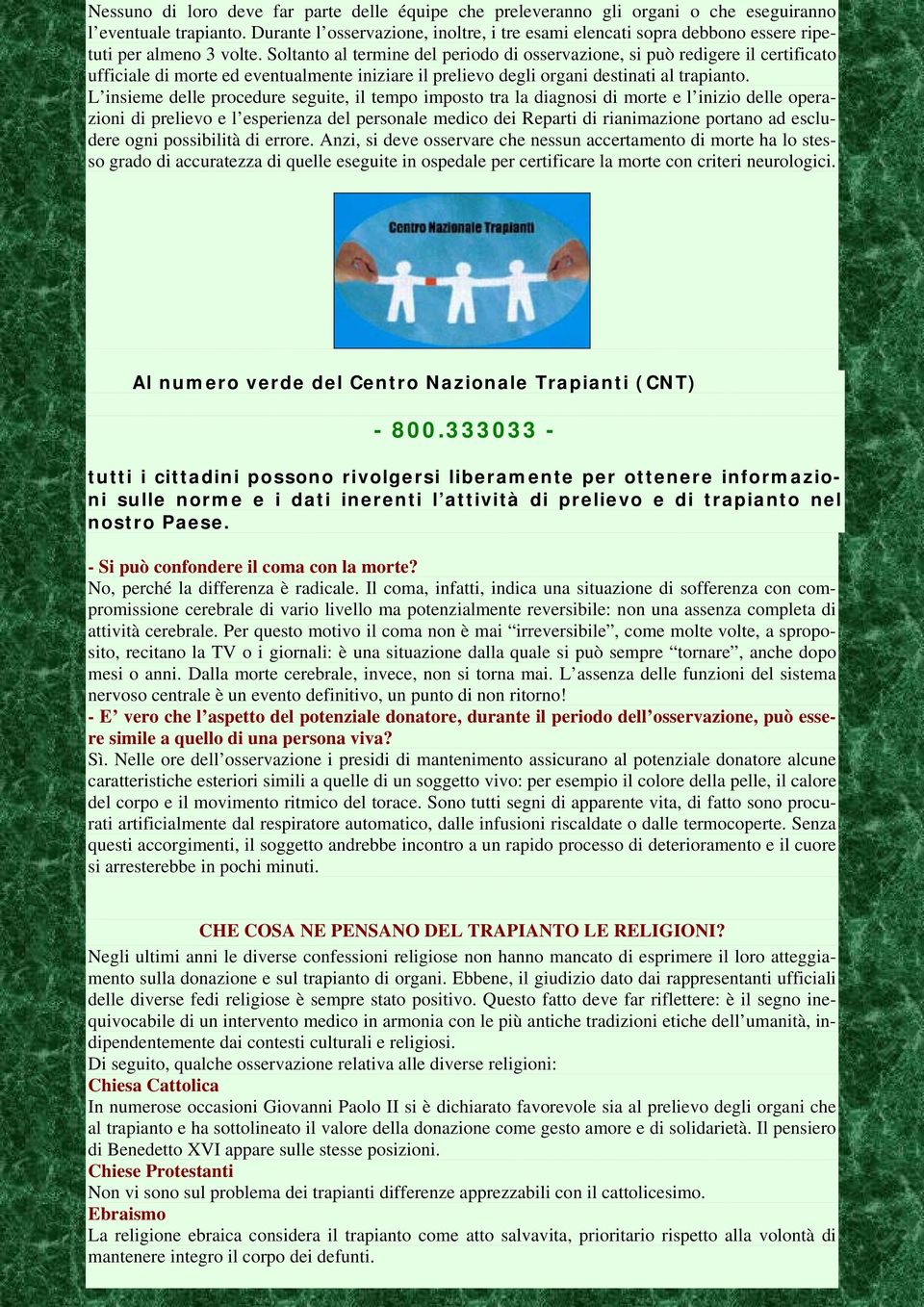 Nessuno di loro deve far parte delle équipe che preleveranno gli organi o che eseguiranno l'eventuale trapianto. Durante l'osservazione, inoltre, i tre esami elencati sopra debbono essere ripetuti per almeno 3 volte. Soltanto al termine del periodo di osservazione, si può redigere il certificato ufficiale di morte ed eventualmente iniziare il prelievo degli organi destinati al trapianto.
L'insieme delle procedure seguite, il tempo imposto tra la diagnosi di morte e l'inizio delle operazioni di prelievo e l'esperienza del personale medico dei Reparti di rianimazione portano ad escludere ogni possibilità di errore. Anzi, si deve osservare che nessun accertamento di morte ha lo stesso grado di accuratezza di quelle eseguite in ospedale per certificare la morte con criteri neurologici.

Centro Nazionale Trapianti

Al numero verde del Centro Nazionale Trapianti (CNT)

- 800.333033 -

tutti i cittadini possono rivolgersi liberamente per ottenere informazioni sulle norme e i dati inerenti l'attività di prelievo e di trapianto nel nostro Paese.

- Si può confondere il coma con la morte?
No, perché la differenza è radicale. Il coma, infatti, indica una situazione di sofferenza con compromissione cerebrale di vario livello ma potenzialmente reversibile: non una assenza completa di attività cerebrale. Per questo motivo il coma non è mai "irreversibile", come molte volte, a sproposito, recitano la TV o i giornali: è una situazione dalla quale si può sempre "tornare", anche dopo mesi o anni. Dalla morte cerebrale, invece, non si torna mai. L'assenza delle funzioni del sistema nervoso centrale è un evento definitivo, un punto di non ritorno!
- E' vero che l'aspetto del potenziale donatore, durante il periodo dell'osservazione, può essere simile a quello di una persona viva?
Sì. Nelle ore dell'osservazione i presidi di mantenimento assicurano al potenziale donatore alcune caratteristiche esteriori simili a quelle di un soggetto vivo: per esempio il colore della pelle, il calore del corpo e il movimento ritmico del torace. Sono tutti segni di apparente vita, di fatto sono procurati artificialmente dal respiratore automatico, dalle infusioni riscaldate o dalle termocoperte. Senza questi accorgimenti, il soggetto andrebbe incontro a un rapido processo di deterioramento e il cuore si arresterebbe in pochi minuti.

CHE COSA NE PENSANO DEL TRAPIANTO LE RELIGIONI?
Negli ultimi anni le diverse confessioni religiose non hanno mancato di esprimere il loro atteggiamento sulla donazione e sul trapianto di organi. Ebbene, il giudizio dato dai rappresentanti ufficiali delle diverse fedi religiose è sempre stato positivo. Questo fatto deve far riflettere: è il segno inequivocabile di un intervento medico in armonia con le più antiche tradizioni etiche dell'umanità, indipendentemente dai contesti culturali e religiosi.
Di seguito, qualche osservazione relativa alle diverse religioni:
Chiesa Cattolica
In numerose occasioni Giovanni Paolo II si è dichiarato favorevole sia al prelievo degli organi che al trapianto e ha sottolineato il valore della donazione come gesto amore e di solidarietà. Il pensiero di Benedetto XVI appare sulle stesse posizioni.
Chiese Protestanti
Non vi sono sul problema dei trapianti differenze apprezzabili con il cattolicesimo.
Ebraismo
La religione ebraica considera il trapianto come atto salvavita, prioritario rispetto alla volontà di mantenere integro il corpo dei defunti.